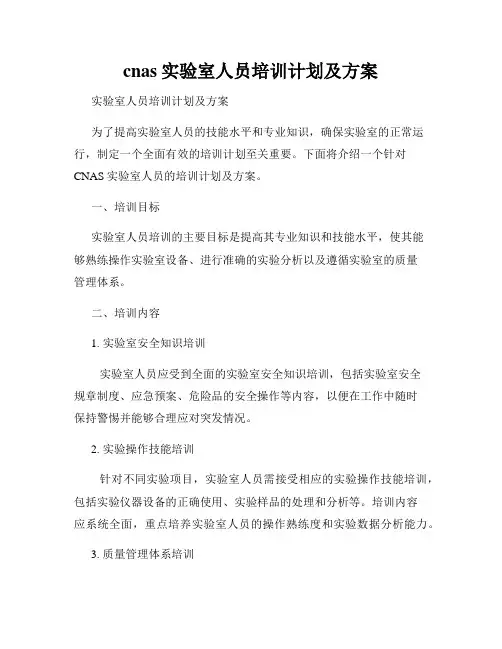 cnas 实验室人员培训计划及方案

实验室人员培训计划及方案

为了提高实验室人员的技能水平和专业知识，确保实验室的正常运行，制定一个全面有效的培训计划至关重要。下面将介绍一个针对CNAS 实验室人员的培训计划及方案。

一、培训目标

实验室人员培训的主要目标是提高其专业知识和技能水平，使其能够熟练操作实验室设备、进行准确的实验分析以及遵循实验室的质量管理体系。

二、培训内容

1. 实验室安全知识培训

实验室人员应受到全面的实验室安全知识培训，包括实验室安全规章制度、应急预案、危险品的安全操作等内容，以便在工作中随时保持警惕并能够合理应对突发情况。

2. 实验操作技能培训

针对不同实验项目，实验室人员需接受相应的实验操作技能培训，包括实验仪器设备的正确使用、实验样品的处理和分析等。培训内容应系统全面，重点培养实验室人员的操作熟练度和实验数据分析能力。

3. 质量管理体系培训